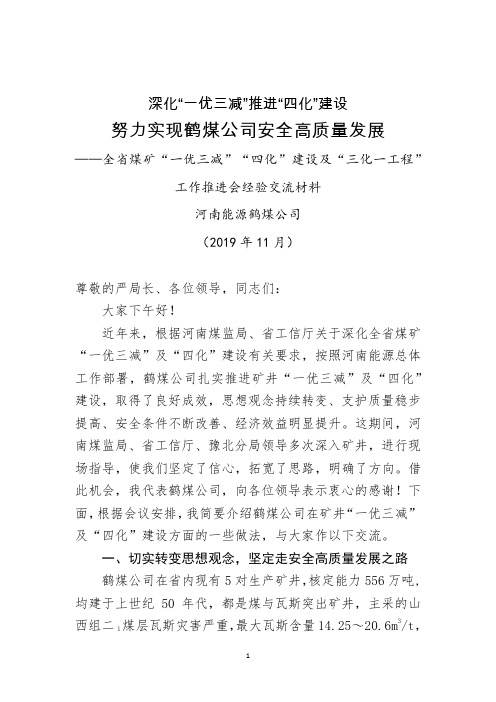 深化“一优三减”推进“四化”建设

努力实现鹤煤公司安全高质量发展

——全省煤矿“一优三减”“四化”建设及“三化一工程”工作推进会经验交流材料

河南能源鹤煤公司

（2019 年 11 月）

尊敬的严局长、各位领导，同志们：

大家下午好！

近年来，根据河南煤监局、省工信厅关于深化全省煤矿“一优三减”及“四化”建设有关要求，按照河南能源总体工作部署，鹤煤公司扎实推进矿井“一优三减”及“四化”建设，取得了良好成效，思想观念持续转变、支护质量稳步提高、安全条件不断改善、经济效益明显提升。这期间，河南煤监局、省工信厅、豫北分局领导多次深入矿井，进行现场指导，使我们坚定了信心，拓宽了思路，明确了方向。借此机会，我代表鹤煤公司，向各位领导表示衷心的感谢！下面，根据会议安排，我简要介绍鹤煤公司在矿井“一优三减”及“四化”建设方面的一些做法，与大家作以下交流。

一、切实转变思想观念，坚定走安全高质量发展之路

鹤煤公司在省内现有 5 对生产矿井，核定能力 556 万吨，均建于上世纪 50 年代，都是煤与瓦斯突出矿井，主采的山西组二$_1$煤层瓦斯灾害严重，最大瓦斯含量 14.25～20.6$m^3/t$，

1